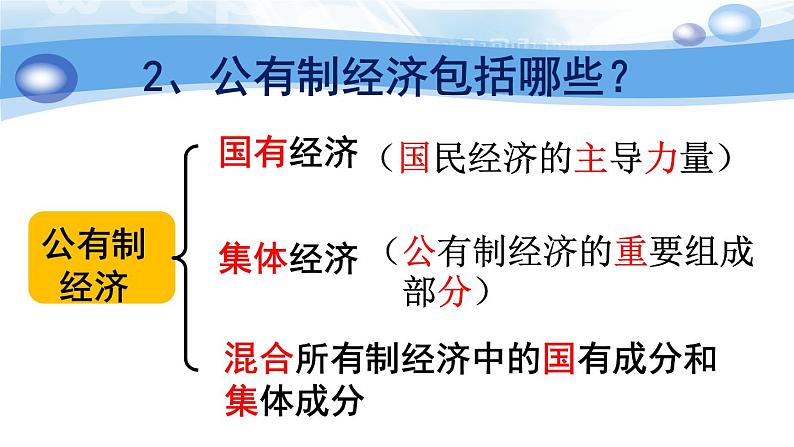 2、公有制经济包括哪些？

公有制经济

国有经济（国民经济的主导力量）

集体经济（公有制经济的重要组成部分）

混合所有制经济中的国有成分和集体成分